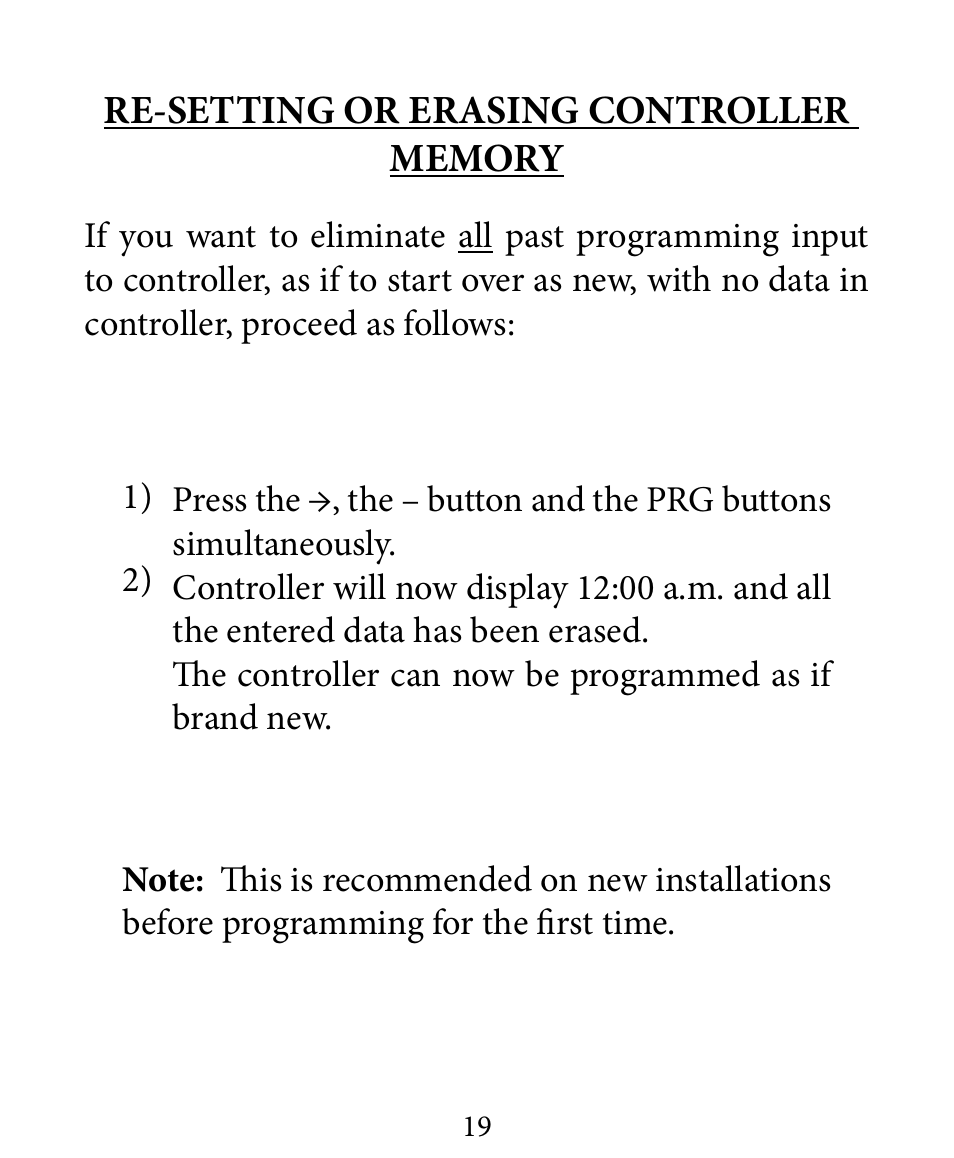 RE-SETTING OR ERASING CONTROLLER MEMORY

If you want to eliminate all past programming input to controller, as if to start over as new, with no data in controller, proceed as follows:

1) Press the →, the – button and the PRG buttons simultaneously.
2) Controller will now display 12:00 a.m. and all the entered data has been erased.
The controller can now be programmed as if brand new.

Note: This is recommended on new installations before programming for the first time.

19